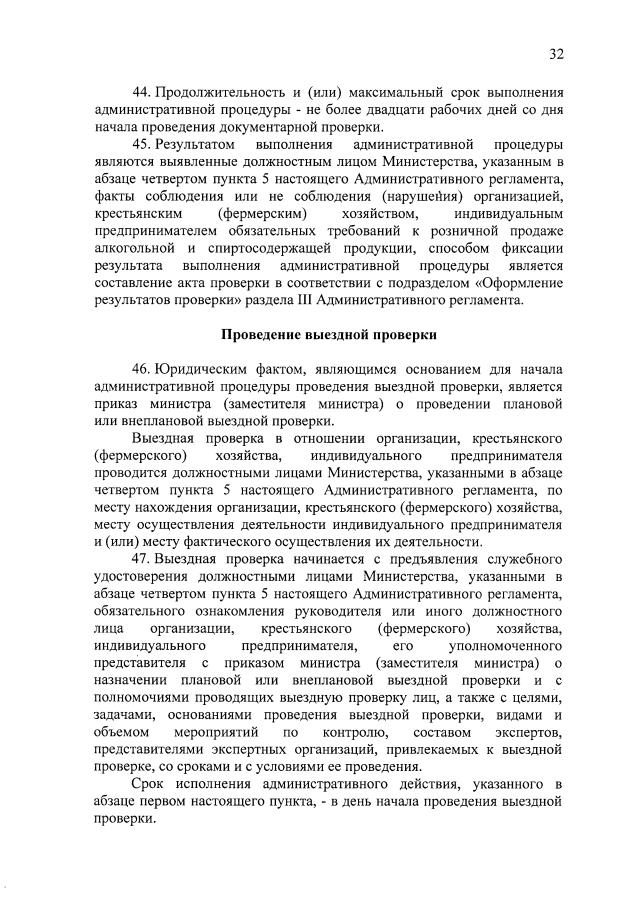 32

44. Продолжительность и (или) максимальный срок выполнения административной процедуры - не более двадцати рабочих дней со дня начала проведения документарной проверки.

45. Результатом выполнения административной процедуры являются выявленные должностным лицом Министерства, указанным в абзаце четвертом пункта 5 настоящего Административного регламента, факты соблюдения или не соблюдения (нарушения) организацией, крестьянским (фермерским) хозяйством, индивидуальным предпринимателем обязательных требований к розничной продаже алкогольной и спиртосодержащей продукции, способом фиксации результата выполнения административной процедуры является составление акта проверки в соответствии с подразделом «Оформление результатов проверки» раздела III Административного регламента.

Проведение выездной проверки

46. Юридическим фактом, являющимся основанием для начала административной процедуры проведения выездной проверки, является приказ министра (заместителя министра) о проведении плановой или внеплановой выездной проверки.

Выездная проверка в отношении организации, крестьянского (фермерского) хозяйства, индивидуального предпринимателя проводится должностными лицами Министерства, указанными в абзаце четвертом пункта 5 настоящего Административного регламента, по месту нахождения организации, крестьянского (фермерского) хозяйства, месту осуществления деятельности индивидуального предпринимателя и (или) месту фактического осуществления их деятельности.

47. Выездная проверка начинается с предъявления служебного удостоверения должностными лицами Министерства, указанными в абзаце четвертом пункта 5 настоящего Административного регламента, обязательного ознакомления руководителя или иного должностного лица организации, крестьянского (фермерского) хозяйства, индивидуального предпринимателя, его уполномоченного представителя с приказом министра (заместителя министра) о назначении плановой или внеплановой выездной проверки и с полномочиями проводящих выездную проверку лиц, а также с целями, задачами, основаниями проведения выездной проверки, видами и объемом мероприятий по контролю, составом экспертов, представителями экспертных организаций, привлекаемых к выездной проверке, со сроками и с условиями ее проведения.

Срок исполнения административного действия, указанного в абзаце первом настоящего пункта, - в день начала проведения выездной проверки.